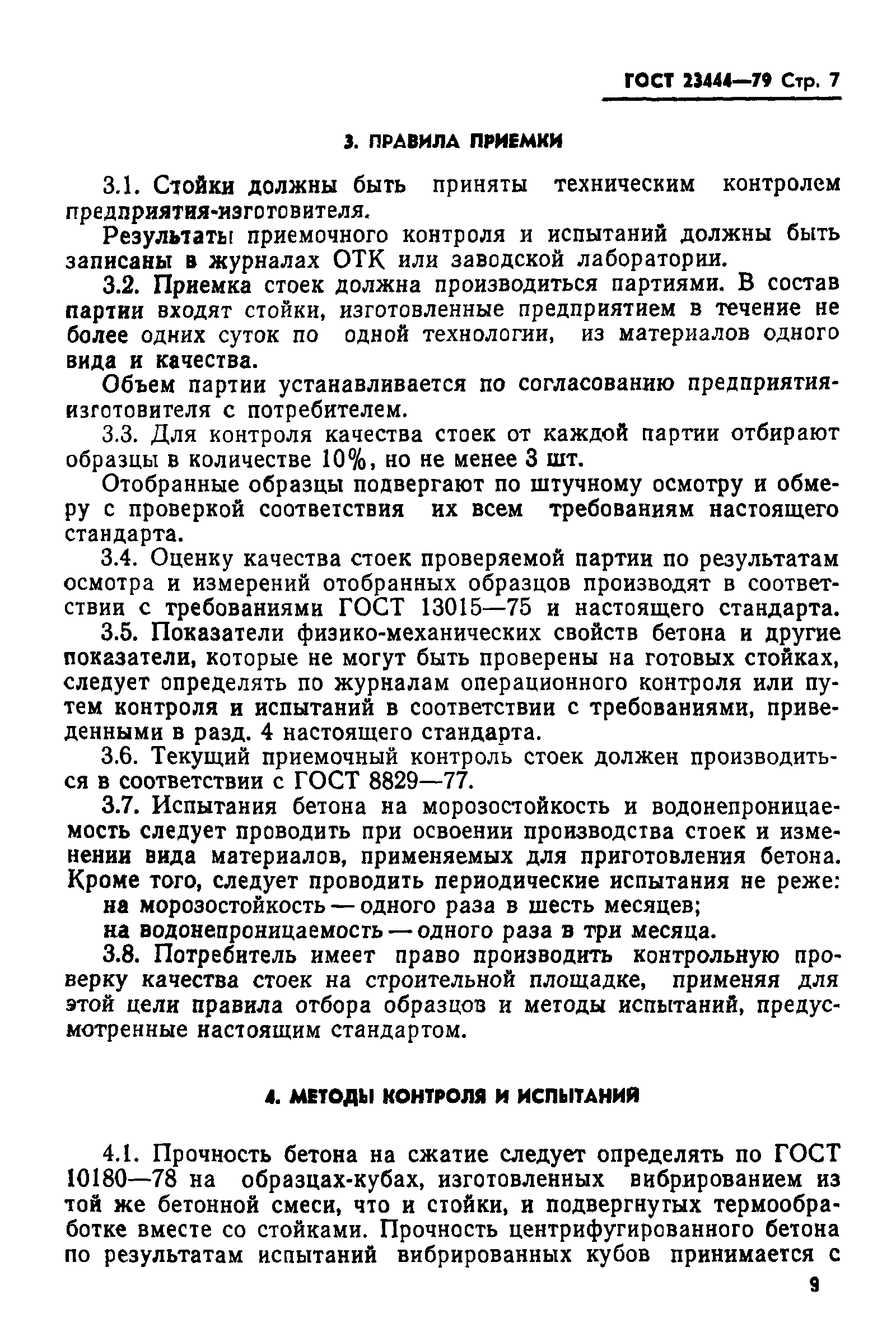 ГОСТ 23444—79 Стр. 7

3. ПРАВИЛА ПРИЕМКИ

3.1. Стойки должны быть приняты техническим контролем предприятия-изготовителя.

Результаты приемочного контроля и испытаний должны быть записаны в журналах ОТК или заводской лаборатории.

3.2. Приемка стоек должна производиться партиями. В состав партии входят стойки, изготовленные предприятием в течение не более одних суток по одной технологии, из материалов одного вида и качества.

Объем партии устанавливается по согласованию предприятия-изготовителя с потребителем.

3.3. Для контроля качества стоек от каждой партии отбирают образцы в количестве 10%, но не менее 3 шт.

Отобранные образцы подвергают по штучному осмотру и обмеру с проверкой соответствия их всем требованиям настоящего стандарта.

3.4. Оценку качества стоек проверяемой партии по результатам осмотра и измерений отобранных образцов производят в соответствии с требованиями ГОСТ 13015—75 и настоящего стандарта.

3.5. Показатели физико-механических свойств бетона и другие показатели, которые не могут быть проверены на готовых стойках, следует определять по журналам операционного контроля или путем контроля и испытаний в соответствии с требованиями, приведенными в разд. 4 настоящего стандарта.

3.6. Текущий приемочный контроль стоек должен производиться в соответствии с ГОСТ 8829—77.

3.7. Испытания бетона на морозостойкость и водонепроницаемость следует проводить при освоении производства стоек и изменении вида материалов, применяемых для приготовления бетона. Кроме того, следует проводить периодические испытания не реже:

на морозостойкость — одного раза в шесть месяцев;

на водонепроницаемость — одного раза в три месяца.

3.8. Потребитель имеет право производить контрольную проверку качества стоек на строительной площадке, применяя для этой цели правила отбора образцов и методы испытаний, предусмотренные настоящим стандартом.

4. МЕТОДЫ КОНТРОЛЯ И ИСПЫТАНИЙ

4.1. Прочность бетона на сжатие следует определять по ГОСТ 10180—78 на образцах-кубах, изготовленных вибрированием из той же бетонной смеси, что и стойки, и подвергнутых термообработке вместе со стойками. Прочность центрифугированного бетона по результатам испытаний вибрированных кубов принимается с

9